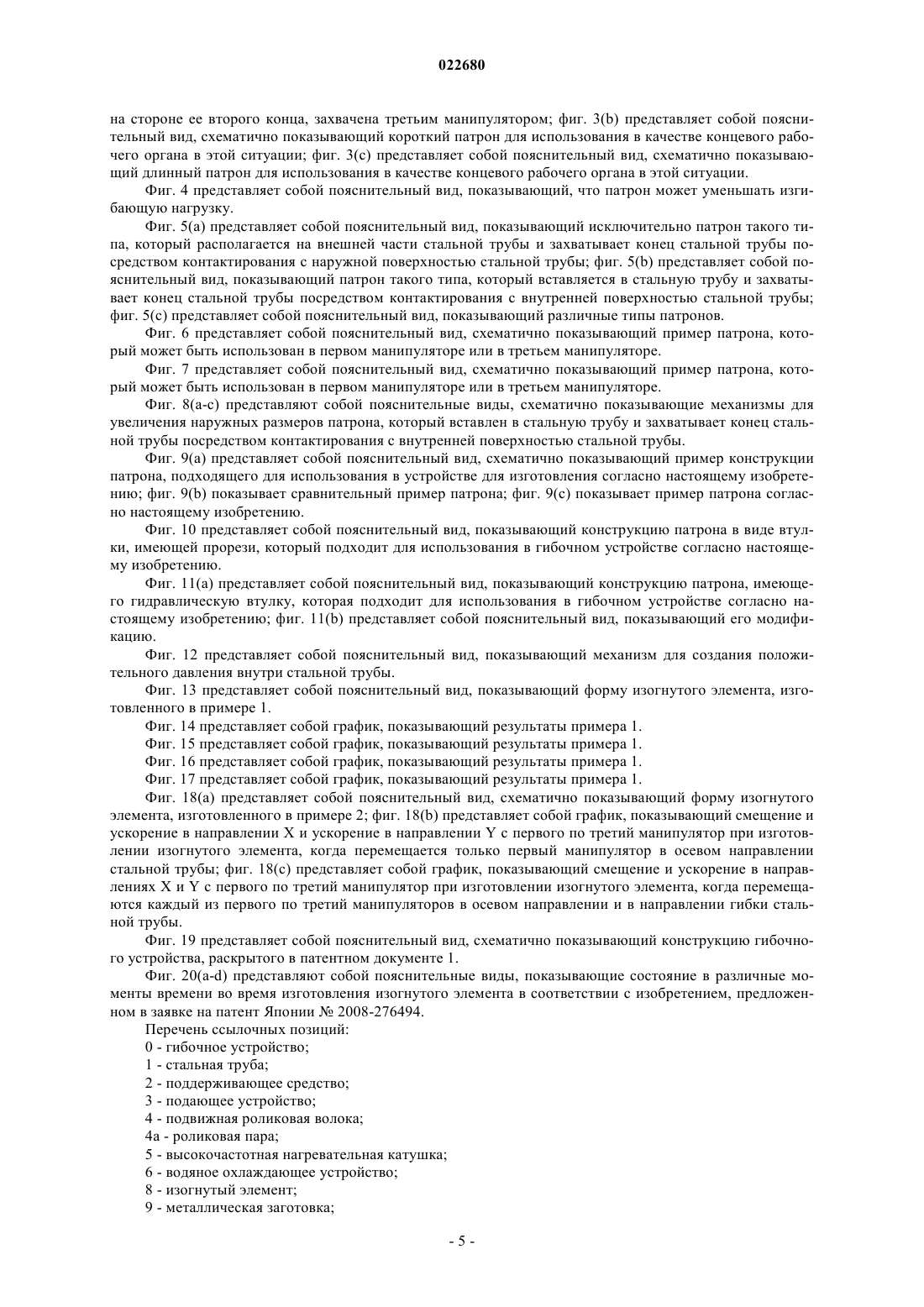 022680

на стороне ее второго конца, захвачена третьим манипулятором; фиг. 3(b) представляет собой пояснительный вид, схематично показывающий короткий патрон для использования в качестве концевого рабочего органа в этой ситуации; фиг. 3(c) представляет собой пояснительный вид, схематично показывающий длинный патрон для использования в качестве концевого рабочего органа в этой ситуации.

Фиг. 4 представляет собой пояснительный вид, показывающий, что патрон может уменьшать изгибающую нагрузку.

Фиг. 5(a) представляет собой пояснительный вид, показывающий исключительно патрон такого типа, который располагается на внешней части стальной трубы и захватывает конец стальной трубы посредством контактирования с наружной поверхностью стальной трубы; фиг. 5(b) представляет собой пояснительный вид, показывающий патрон такого типа, который вставляется в стальную трубу и захватывает конец стальной трубы посредством контактирования с внутренней поверхностью стальной трубы; фиг. 5(c) представляет собой пояснительный вид, показывающий различные типы патронов.

Фиг. 6 представляет собой пояснительный вид, схематично показывающий пример патрона, который может быть использован в первом манипуляторе или в третьем манипуляторе.

Фиг. 7 представляет собой пояснительный вид, схематично показывающий пример патрона, который может быть использован в первом манипуляторе или в третьем манипуляторе.

Фиг. 8(a-c) представляют собой пояснительные виды, схематично показывающие механизмы для увеличения наружных размеров патрона, который вставлен в стальную трубу и захватывает конец стальной трубы посредством контактирования с внутренней поверхностью стальной трубы.

Фиг. 9(a) представляет собой пояснительный вид, схематично показывающий пример конструкции патрона, подходящего для использования в устройстве для изготовления согласно настоящему изобретению; фиг. 9(b) показывает сравнительный пример патрона; фиг. 9(c) показывает пример патрона согласно настоящему изобретению.

Фиг. 10 представляет собой пояснительный вид, показывающий конструкцию патрона в виде втулки, имеющей прорези, который подходит для использования в гибочном устройстве согласно настоящему изобретению.

Фиг. 11(a) представляет собой пояснительный вид, показывающий конструкцию патрона, имеющего гидравлическую втулку, которая подходит для использования в гибочном устройстве согласно настоящему изобретению; фиг. 11(b) представляет собой пояснительный вид, показывающий его модификацию.

Фиг. 12 представляет собой пояснительный вид, показывающий механизм для создания положительного давления внутри стальной трубы.

Фиг. 13 представляет собой пояснительный вид, показывающий форму изогнутого элемента, изготовленного в примере 1.

Фиг. 14 представляет собой график, показывающий результаты примера 1.

Фиг. 15 представляет собой график, показывающий результаты примера 1.

Фиг. 16 представляет собой график, показывающий результаты примера 1.

Фиг. 17 представляет собой график, показывающий результаты примера 1.

Фиг. 18(a) представляет собой пояснительный вид, схематично показывающий форму изогнутого элемента, изготовленного в примере 2; фиг. 18(b) представляет собой график, показывающий смещение и ускорение в направлении X и ускорение в направлении Y с первого по третий манипулятор при изготовлении изогнутого элемента, когда перемещается только первый манипулятор в осевом направлении стальной трубы; фиг. 18(c) представляет собой график, показывающий смещение и ускорение в направлениях X и Y с первого по третий манипулятор при изготовлении изогнутого элемента, когда перемещаются каждый из первого по третий манипуляторов в осевом направлении и в направлении гибки стальной трубы.

Фиг. 19 представляет собой пояснительный вид, схематично показывающий конструкцию гибочного устройства, раскрытого в патентном документе 1.

Фиг. 20(a-d) представляют собой пояснительные виды, показывающие состояние в различные моменты времени во время изготовления изогнутого элемента в соответствии с изобретением, предложенном в заявке на патент Японии № 2008-276494.

Перечень ссылочных позиций:
0 - гибочное устройство;
1 - стальная труба;
2 - поддерживающее средство;
3 - подающее устройство;
4 - подвижная роликовая волока;
4a - роликовая пара;
5 - высокочастотная нагревательная катушка;
6 - водяное охлаждающее устройство;
8 - изогнутый элемент;
9 - металлическая заготовка;

- 5 -